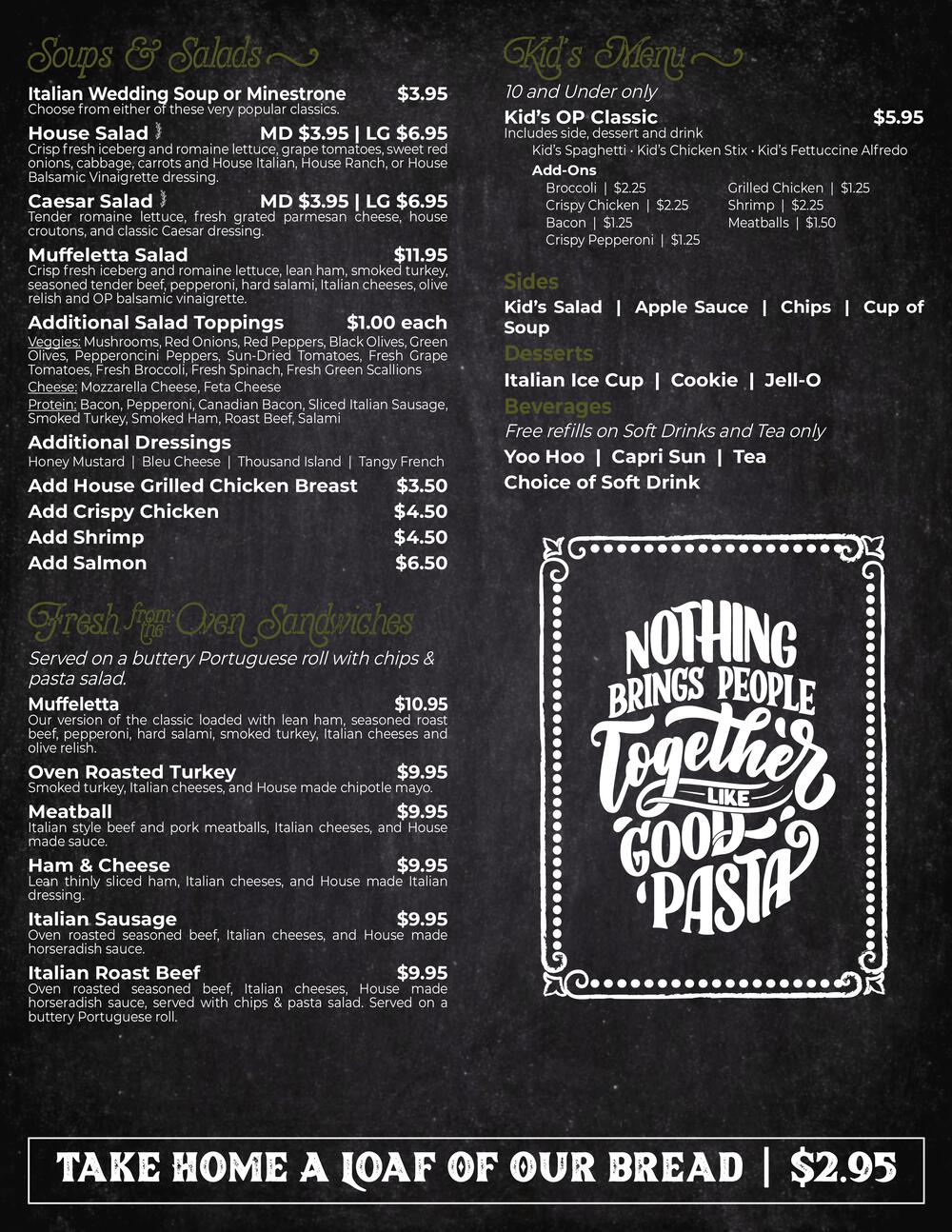 Soups & Salads

Italian Wedding Soup or Minestrone $3.95
Choose from either of these very popular classics.

House Salad MD $3.95 | LG $6.95
Crisp fresh iceberg and romaine lettuce, grape tomatoes, sweet red onions, cabbage, carrots and House Italian, House Ranch, or House Balsamic Vinaigrette dressing.

Caesar Salad MD $3.95 | LG $6.95
Tender romaine lettuce, fresh grated parmesan cheese, house croutons, and classic Caesar dressing.

Muffeletta Salad $11.95
Crisp fresh iceberg and romaine lettuce, lean ham, smoked turkey, seasoned tender beef, pepperoni, hard salami, Italian cheeses, olive relish and OP balsamic vinaigrette.

Additional Salad Toppings $1.00 each
Veggies: Mushrooms, Red Onions, Red Peppers, Black Olives, Green Olives, Pepperoncini Peppers, Sun-Dried Tomatoes, Fresh Grape Tomatoes, Fresh Broccoli, Fresh Spinach, Fresh Green Scallions
Cheese: Mozzarella Cheese, Feta Cheese
Protein: Bacon, Pepperoni, Canadian Bacon, Sliced Italian Sausage, Smoked Turkey, Smoked Ham, Roast Beef, Salami

Additional Dressings
Honey Mustard | Bleu Cheese | Thousand Island | Tangy French

Add House Grilled Chicken Breast $3.50
Add Crispy Chicken $4.50
Add Shrimp $4.50
Add Salmon $6.50

Fresh from the Oven Sandwiches

Served on a buttery Portuguese roll with chips & pasta salad.

Muffeletta $10.95
Our version of the classic loaded with lean ham, seasoned roast beef, pepperoni, hard salami, smoked turkey, Italian cheeses and olive relish.

Oven Roasted Turkey $9.95
Smoked turkey, Italian cheeses, and House made chipotle mayo.

Meatball $9.95
Italian style beef and pork meatballs, Italian cheeses, and House made sauce.

Ham & Cheese $9.95
Lean thinly sliced ham, Italian cheeses, and House made Italian dressing.

Italian Sausage $9.95
Oven roasted seasoned beef, Italian cheeses, and House made horseradish sauce.

Italian Roast Beef $9.95
Oven roasted seasoned beef, Italian cheeses, House made horseradish sauce, served with chips & pasta salad. Served on a buttery Portuguese roll.

Kid's Menu

10 and Under only

Kid's OP Classic $5.95
Includes side, dessert and drink
Kid's Spaghetti · Kid's Chicken Stix · Kid's Fettuccine Alfredo

Add-Ons
Broccoli | $2.25
Crispy Chicken | $2.25
Bacon | $1.25
Crispy Pepperoni | $1.25
Grilled Chicken | $1.25
Shrimp | $2.25
Meatballs | $1.50

Sides
Kid's Salad | Apple Sauce | Chips | Cup of Soup

Desserts
Italian Ice Cup | Cookie | Jell-O

Beverages
Free refills on Soft Drinks and Tea only
Yoo Hoo | Capri Sun | Tea
Choice of Soft Drink

NOTHING BRINGS PEOPLE Together LIKE GOOD PASTA

TAKE HOME A LOAF OF OUR BREAD | $2.95